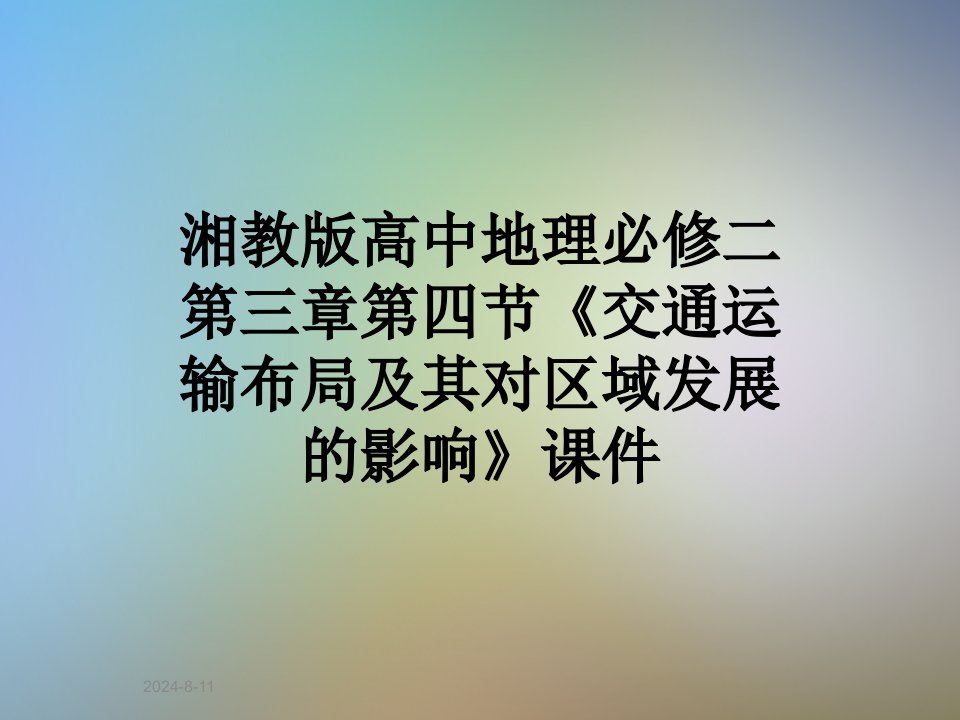 湘教版高中地理必修二第三章第四节《交通运输布局及其对区域发展的影响》课件

2024-8-11